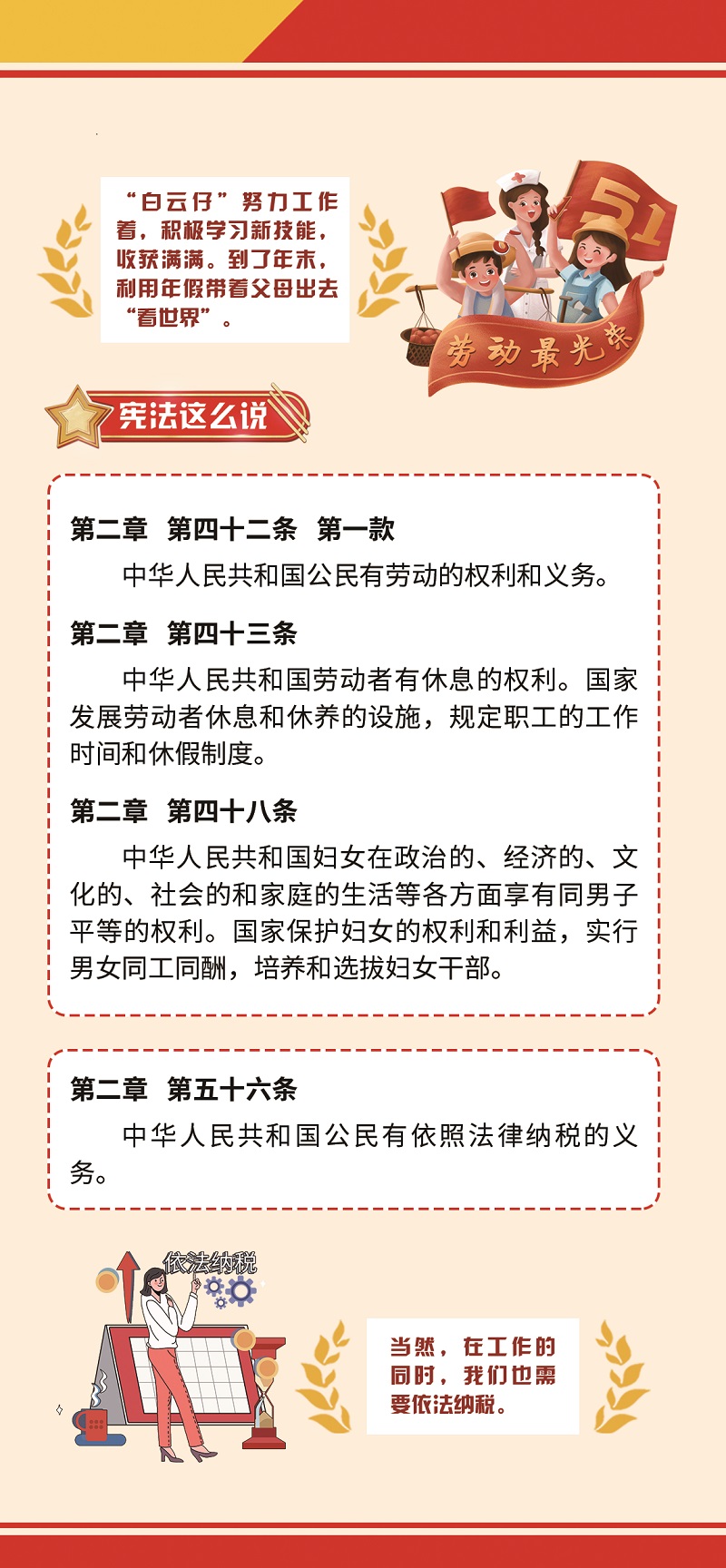 “白云仔”努力工作着，积极学习新技能，收获满满。到了年末，利用年假带着父母出去“看世界”。

51

劳动最光荣

宪法这么说

第二章　第四十二条　第一款

中华人民共和国公民有劳动的权利和义务。

第二章　第四十三条

中华人民共和国劳动者有休息的权利。国家发展劳动者休息和休养的设施，规定职工的工作时间和休假制度。

第二章　第四十八条

中华人民共和国妇女在政治的、经济的、文化的、社会的和家庭的生活等各方面享有同男子平等的权利。国家保护妇女的权利和利益，实行男女同工同酬，培养和选拔妇女干部。

第二章　第五十六条

中华人民共和国公民有依照法律纳税的义务。

依法纳税

当然，在工作的同时，我们也需要依法纳税。